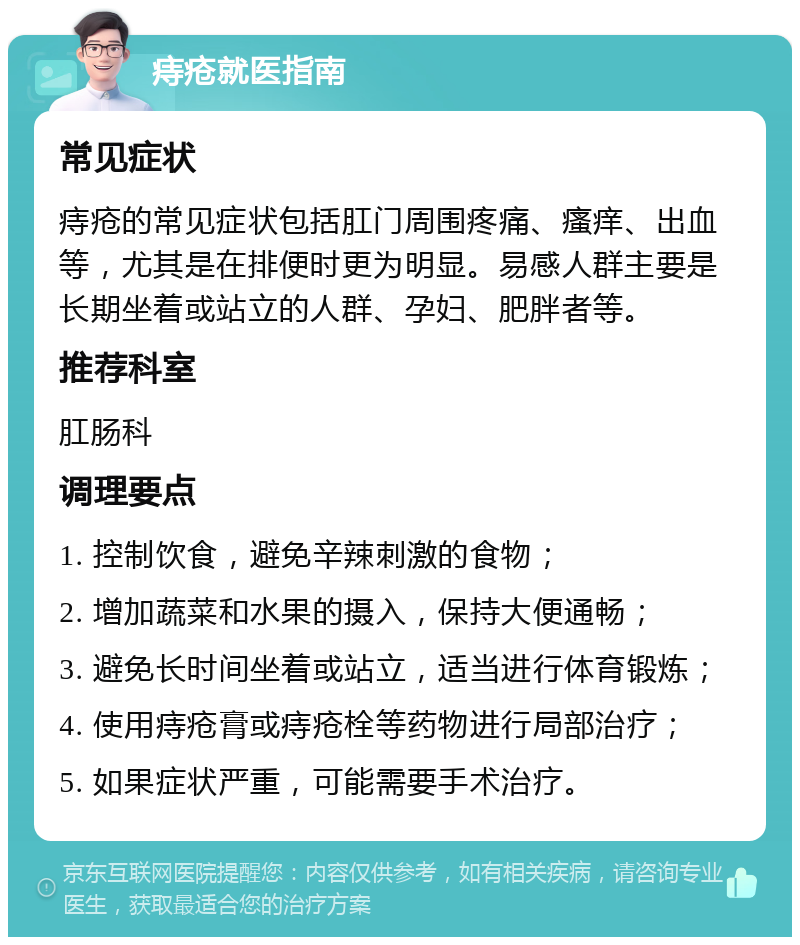 痔疮就医指南

常见症状

痔疮的常见症状包括肛门周围疼痛、瘙痒、出血等，尤其是在排便时更为明显。易感人群主要是长期坐着或站立的人群、孕妇、肥胖者等。

推荐科室

肛肠科

调理要点

1. 控制饮食，避免辛辣刺激的食物；

2. 增加蔬菜和水果的摄入，保持大便通畅；

3. 避免长时间坐着或站立，适当进行体育锻炼；

4. 使用痔疮膏或痔疮栓等药物进行局部治疗；

5. 如果症状严重，可能需要手术治疗。

京东互联网医院提醒您：内容仅供参考，如有相关疾病，请咨询专业医生，获取最适合您的治疗方案